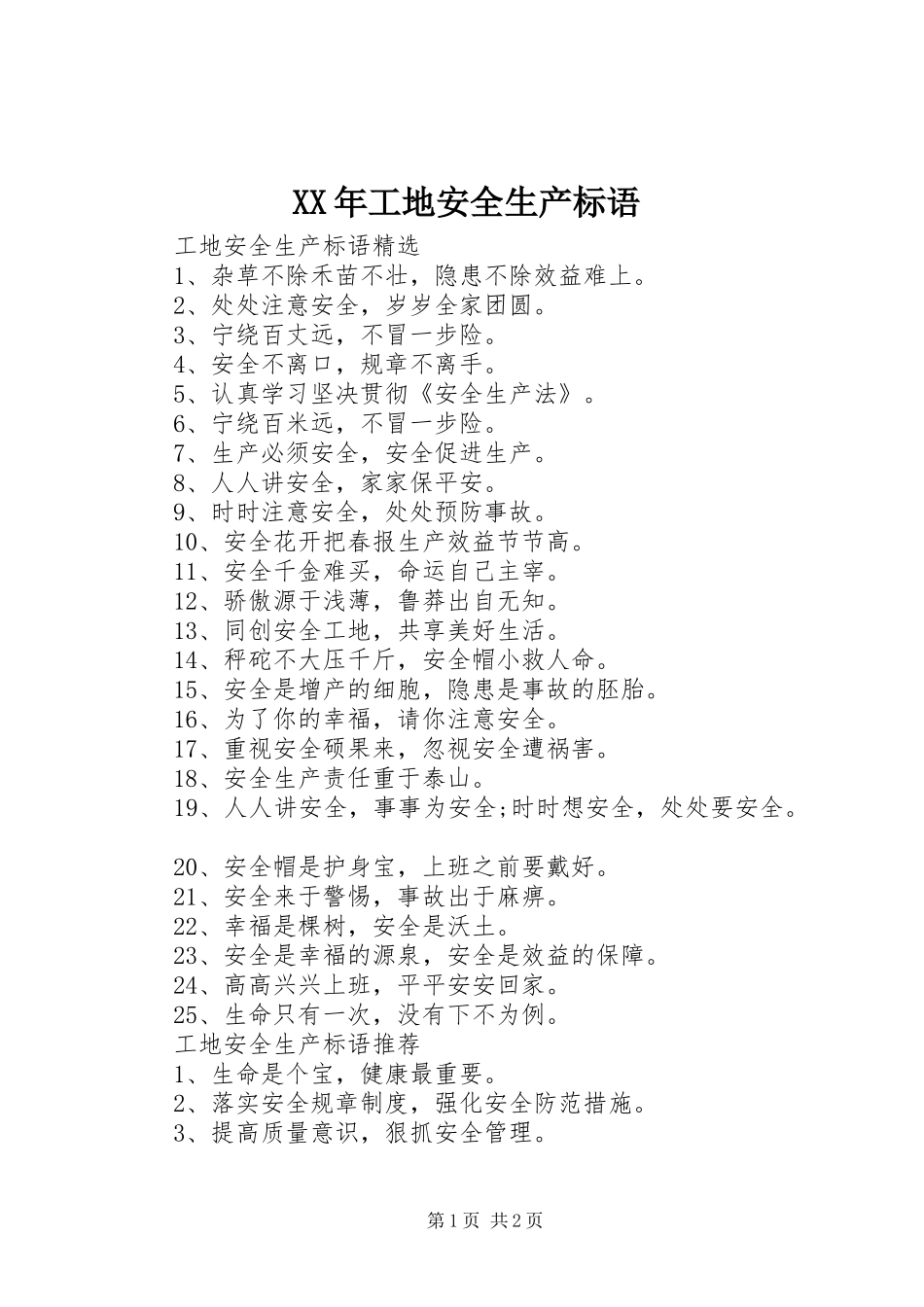 XX年工地安全生产标语

工地安全生产标语精选
1、杂草不除禾苗不壮，隐患不除效益难上。
2、处处注意安全，岁岁全家团圆。
3、宁绕百丈远，不冒一步险。
4、安全不离口，规章不离手。
5、认真学习坚决贯彻《安全生产法》。
6、宁绕百米远，不冒一步险。
7、生产必须安全，安全促进生产。
8、人人讲安全，家家保平安。
9、时时注意安全，处处预防事故。
10、安全花开把春报生产效益节节高。
11、安全千金难买，命运自己主宰。
12、骄傲源于浅薄，鲁莽出自无知。
13、同创安全工地，共享美好生活。
14、秤砣不大压千斤，安全帽小救人命。
15、安全是增产的细胞，隐患是事故的胚胎。
16、为了你的幸福，请你注意安全。
17、重视安全硕果来，忽视安全遭祸害。
18、安全生产责任重于泰山。
19、人人讲安全，事事为安全;时时想安全，处处要安全。

20、安全帽是护身宝，上班之前要戴好。
21、安全来于警惕，事故出于麻痹。
22、幸福是棵树，安全是沃土。
23、安全是幸福的源泉，安全是效益的保障。
24、高高兴兴上班，平平安安回家。
25、生命只有一次，没有下不为例。
工地安全生产标语推荐
1、生命是个宝，健康最重要。
2、落实安全规章制度，强化安全防范措施。
3、提高质量意识，狠抓安全管理。

第1页 共2页